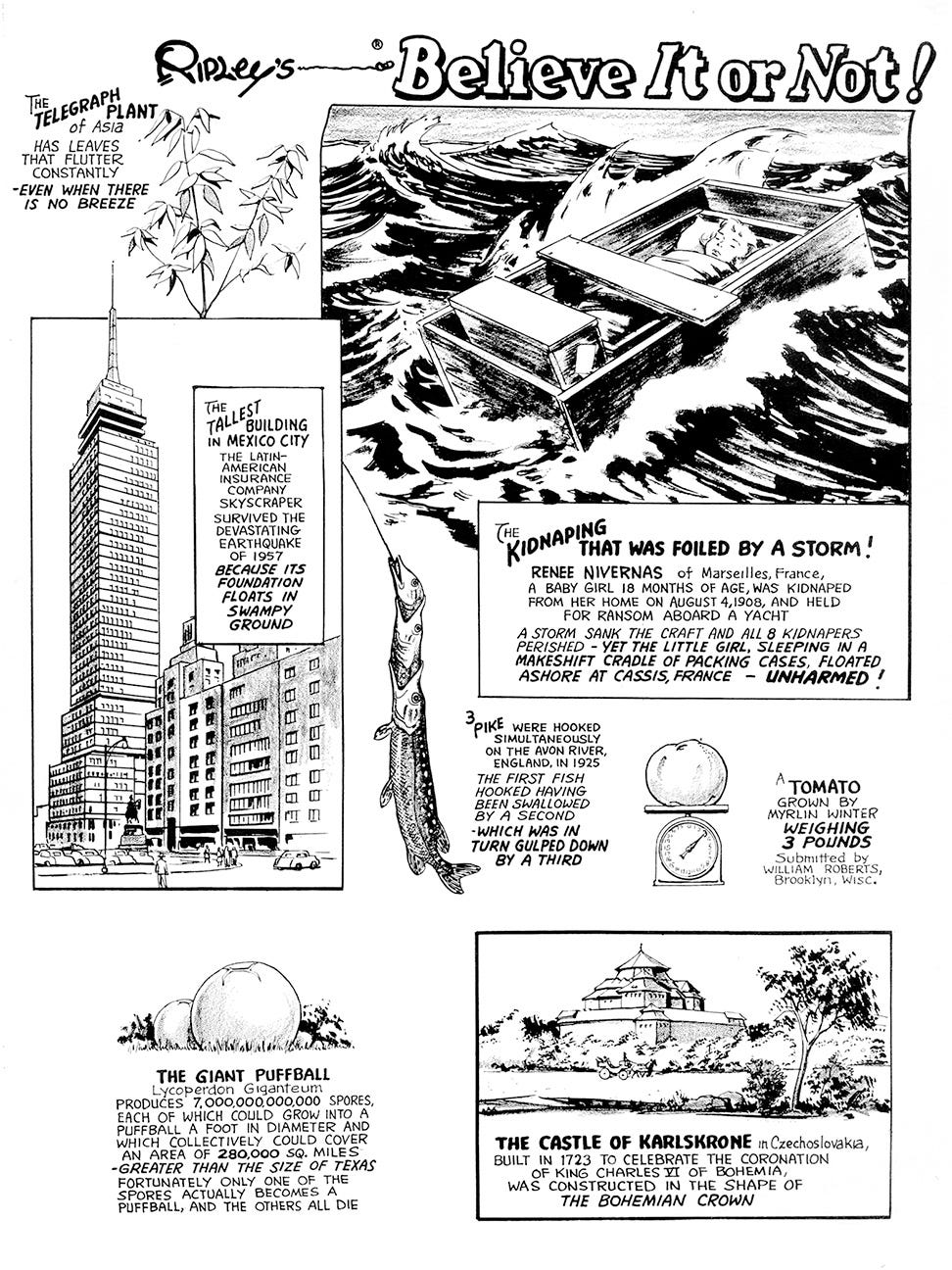 RIPLEY'S ® Believe It or Not!

THE TELEGRAPH PLANT of Asia HAS LEAVES THAT FLUTTER CONSTANTLY -EVEN WHEN THERE IS NO BREEZE

THE TALLEST BUILDING IN MEXICO CITY THE LATIN-AMERICAN INSURANCE COMPANY SKYSCRAPER SURVIVED THE DEVASTATING EARTHQUAKE OF 1957 BECAUSE ITS FOUNDATION FLOATS IN SWAMPY GROUND

THE KIDNAPING THAT WAS FOILED BY A STORM!
RENEE NIVERNAS of Marseilles, France, A BABY GIRL 18 MONTHS OF AGE, WAS KIDNAPED FROM HER HOME ON AUGUST 4, 1908, AND HELD FOR RANSOM ABOARD A YACHT
A STORM SANK THE CRAFT AND ALL 8 KIDNAPERS PERISHED - YET THE LITTLE GIRL, SLEEPING IN A MAKESHIFT CRADLE OF PACKING CASES, FLOATED ASHORE AT CASSIS, FRANCE - UNHARMED!

3 PIKE WERE HOOKED SIMULTANEOUSLY ON THE AVON RIVER, ENGLAND, IN 1925
THE FIRST FISH HOOKED HAVING BEEN SWALLOWED BY A SECOND -WHICH WAS IN TURN GULPED DOWN BY A THIRD

A TOMATO GROWN BY MYRLIN WINTER WEIGHING 3 POUNDS
Submitted by WILLIAM ROBERTS, Brooklyn, Wisc.

THE GIANT PUFFBALL
Lycoperdon Giganteum
PRODUCES 7,000,000,000,000 SPORES, EACH OF WHICH COULD GROW INTO A PUFFBALL A FOOT IN DIAMETER AND WHICH COLLECTIVELY COULD COVER AN AREA OF 280,000 SQ. MILES -GREATER THAN THE SIZE OF TEXAS
FORTUNATELY ONLY ONE OF THE SPORES ACTUALLY BECOMES A PUFFBALL, AND THE OTHERS ALL DIE

THE CASTLE OF KARLSKRONE in Czechoslovakia, BUILT IN 1723 TO CELEBRATE THE CORONATION OF KING CHARLES VI OF BOHEMIA, WAS CONSTRUCTED IN THE SHAPE OF THE BOHEMIAN CROWN